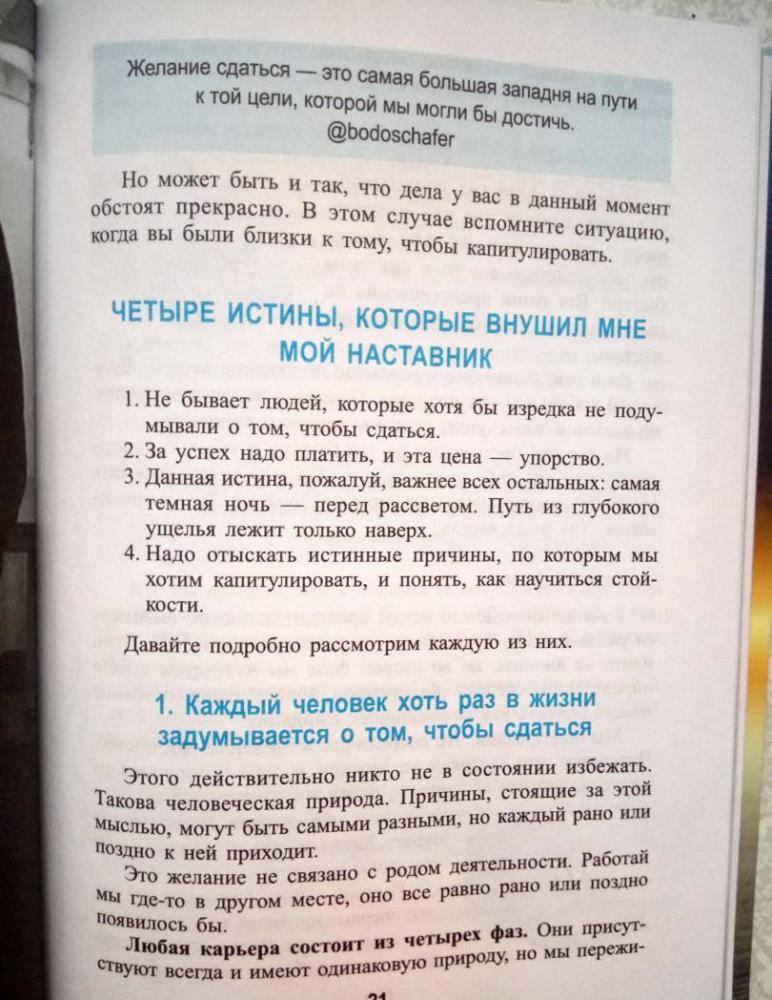 Желание сдаться — это самая большая западня на пути к той цели, которой мы могли бы достичь.
@bodoschafer

Но может быть и так, что дела у вас в данный момент обстоят прекрасно. В этом случае вспомните ситуацию, когда вы были близки к тому, чтобы капитулировать.

ЧЕТЫРЕ ИСТИНЫ, КОТОРЫЕ ВНУШИЛ МНЕ МОЙ НАСТАВНИК

1. Не бывает людей, которые хотя бы изредка не подумывали о том, чтобы сдаться.
2. За успех надо платить, и эта цена — упорство.
3. Данная истина, пожалуй, важнее всех остальных: самая темная ночь — перед рассветом. Путь из глубокого ущелья лежит только наверх.
4. Надо отыскать истинные причины, по которым мы хотим капитулировать, и понять, как научиться стойкости.

Давайте подробно рассмотрим каждую из них.

1. Каждый человек хоть раз в жизни задумывается о том, чтобы сдаться

Этого действительно никто не в состоянии избежать. Такова человеческая природа. Причины, стоящие за этой мыслью, могут быть самыми разными, но каждый рано или поздно к ней приходит.

Это желание не связано с родом деятельности. Работай мы где-то в другом месте, оно все равно рано или поздно появилось бы.

Любая карьера состоит из четырех фаз. Они присутствуют всегда и имеют одинаковую природу, но мы пережи-

21